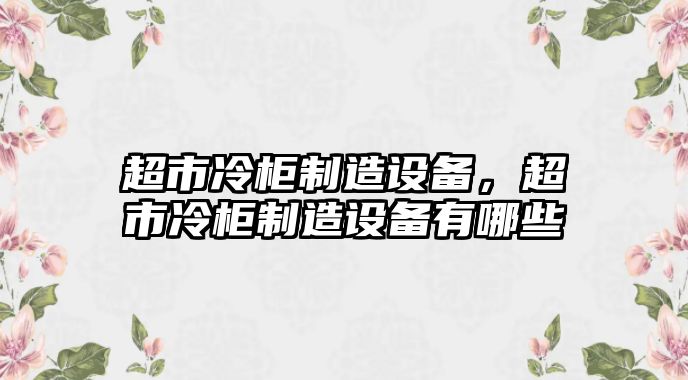 超市冷柜制造设备，超市冷柜制造设备有哪些